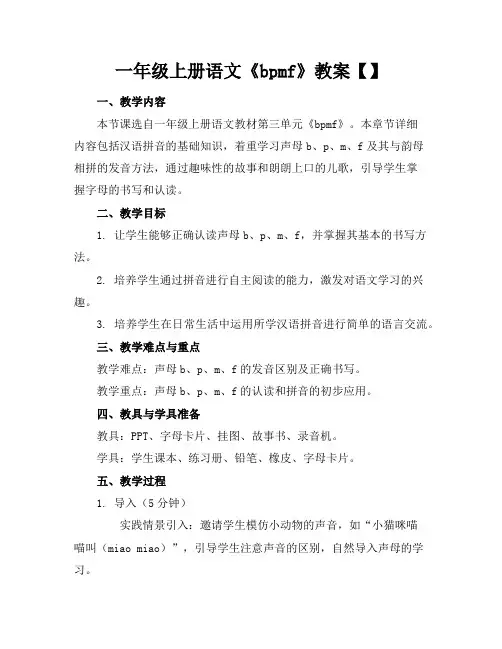 一年级上册语文《bpmf》教案【】

一、教学内容

本节课选自一年级上册语文教材第三单元《bpmf》。本章节详细内容包括汉语拼音的基础知识，着重学习声母 b、p、m、f 及其与韵母相拼的发音方法，通过趣味性的故事和朗朗上口的儿歌，引导学生掌握字母的书写和认读。

二、教学目标

1. 让学生能够正确认读声母 b、p、m、f，并掌握其基本的书写方法。

2. 培养学生通过拼音进行自主阅读的能力，激发对语文学习的兴趣。

3. 培养学生在日常生活中运用所学汉语拼音进行简单的语言交流。

三、教学难点与重点

教学难点：声母 b、p、m、f 的发音区别及正确书写。

教学重点：声母 b、p、m、f 的认读和拼音的初步应用。

四、教具与学具准备

教具：PPT、字母卡片、挂图、故事书、录音机。

学具：学生课本、练习册、铅笔、橡皮、字母卡片。

五、教学过程

1. 导入（5 分钟）

实践情景引入：邀请学生模仿小动物的声音，如“小猫咪喵喵叫（miao miao）”，引导学生注意声音的区别，自然导入声母的学习。